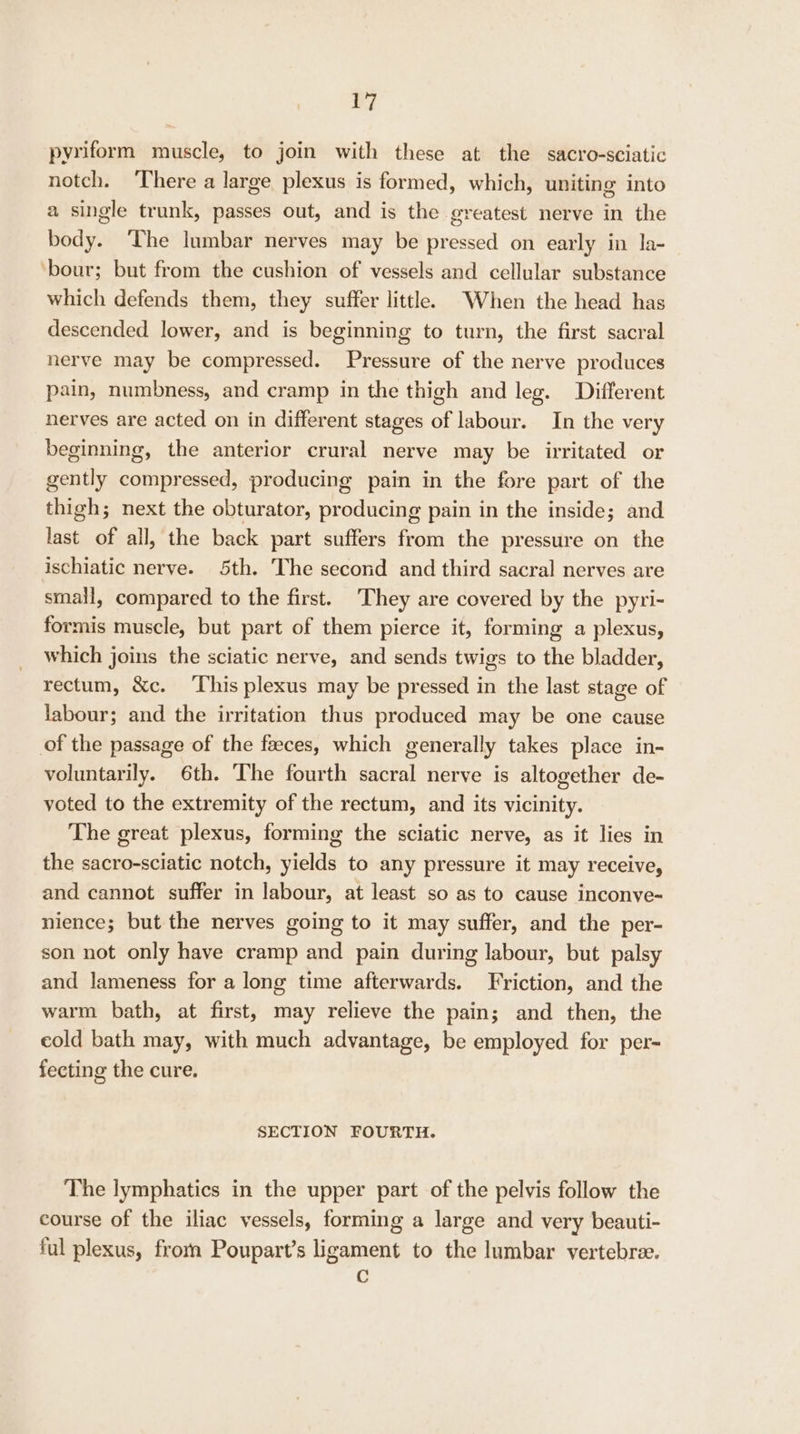 17

pyriform muscle, to join with these at the sacro-sciatic notch. There a large plexus is formed, which, uniting into a single trunk, passes out, and is the greatest nerve in the body. The lumbar nerves may be pressed on early in labour; but from the cushion of vessels and cellular substance which defends them, they suffer little. When the head has descended lower, and is beginning to turn, the first sacral nerve may be compressed. Pressure of the nerve produces pain, numbness, and cramp in the thigh and leg. Different nerves are acted on in different stages of labour. In the very beginning, the anterior crural nerve may be irritated or gently compressed, producing pain in the fore part of the thigh; next the obturator, producing pain in the inside; and last of all, the back part suffers from the pressure on the ischiatic nerve. 5th. The second and third sacral nerves are small, compared to the first. They are covered by the pyriformis muscle, but part of them pierce it, forming a plexus, which joins the sciatic nerve, and sends twigs to the bladder, rectum, &c. This plexus may be pressed in the last stage of labour; and the irritation thus produced may be one cause of the passage of the fæces, which generally takes place involuntarily. 6th. The fourth sacral nerve is altogether devoted to the extremity of the rectum, and its vicinity.

The great plexus, forming the sciatic nerve, as it lies in the sacro-sciatic notch, yields to any pressure it may receive, and cannot suffer in labour, at least so as to cause inconvenience; but the nerves going to it may suffer, and the person not only have cramp and pain during labour, but palsy and lameness for a long time afterwards. Friction, and the warm bath, at first, may relieve the pain; and then, the cold bath may, with much advantage, be employed for perfecting the cure.

SECTION FOURTH.

The lymphatics in the upper part of the pelvis follow the course of the iliac vessels, forming a large and very beautiful plexus, from Poupart's ligament to the lumbar vertebræ.

C